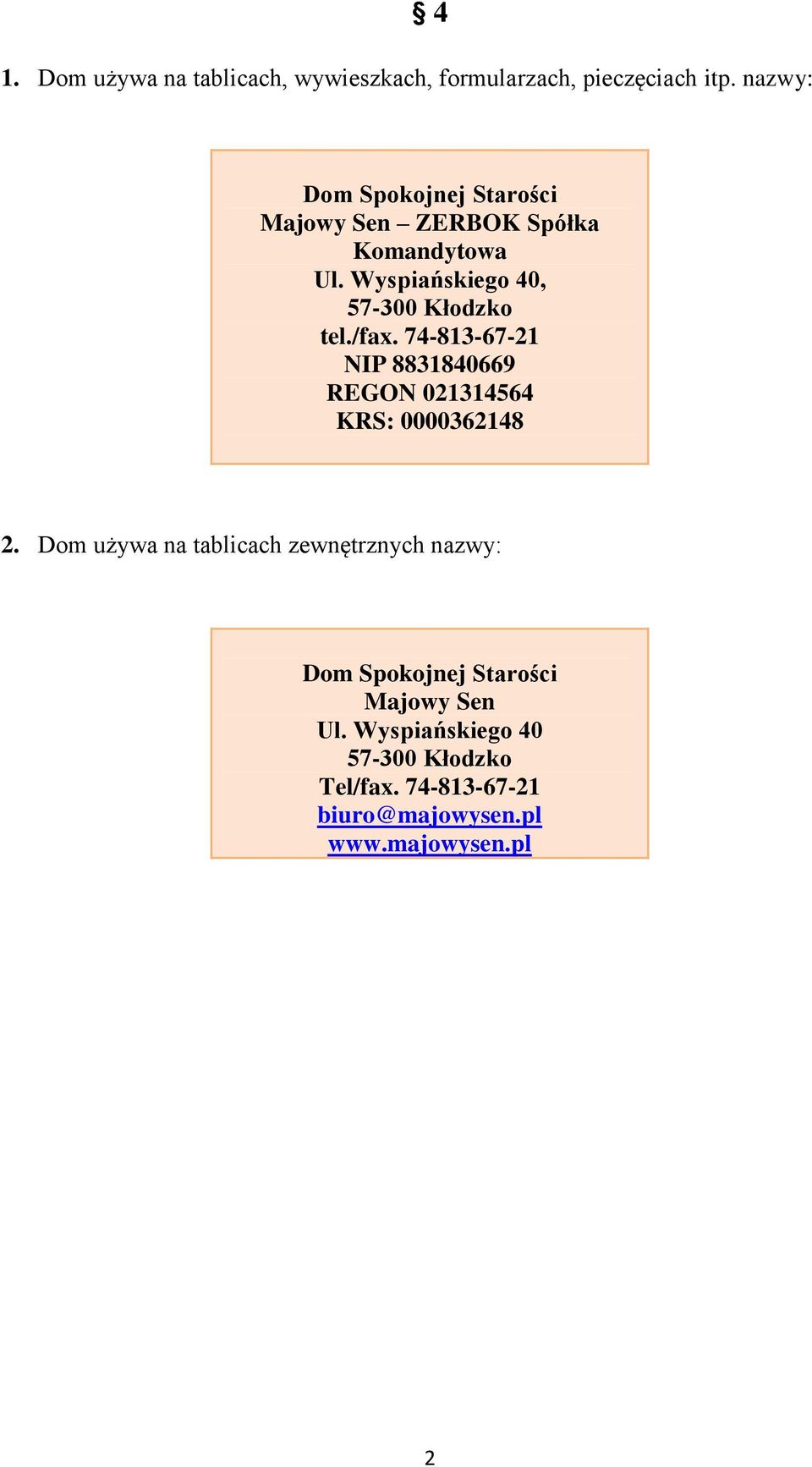 § 4

1. Dom używa na tablicach, wywieszkach, formularzach, pieczęciach itp. nazwy:

Dom Spokojnej Starości
Majowy Sen – ZERBOK Spółka Komandytowa
Ul. Wyspiańskiego 40,
57-300 Kłodzko
tel./fax. 74-813-67-21
NIP 8831840669
REGON 021314564
KRS: 0000362148

2. Dom używa na tablicach zewnętrznych nazwy:

Dom Spokojnej Starości
Majowy Sen
Ul. Wyspiańskiego 40
57-300 Kłodzko
Tel/fax. 74-813-67-21
biuro@majowysen.pl
www.majowysen.pl

2